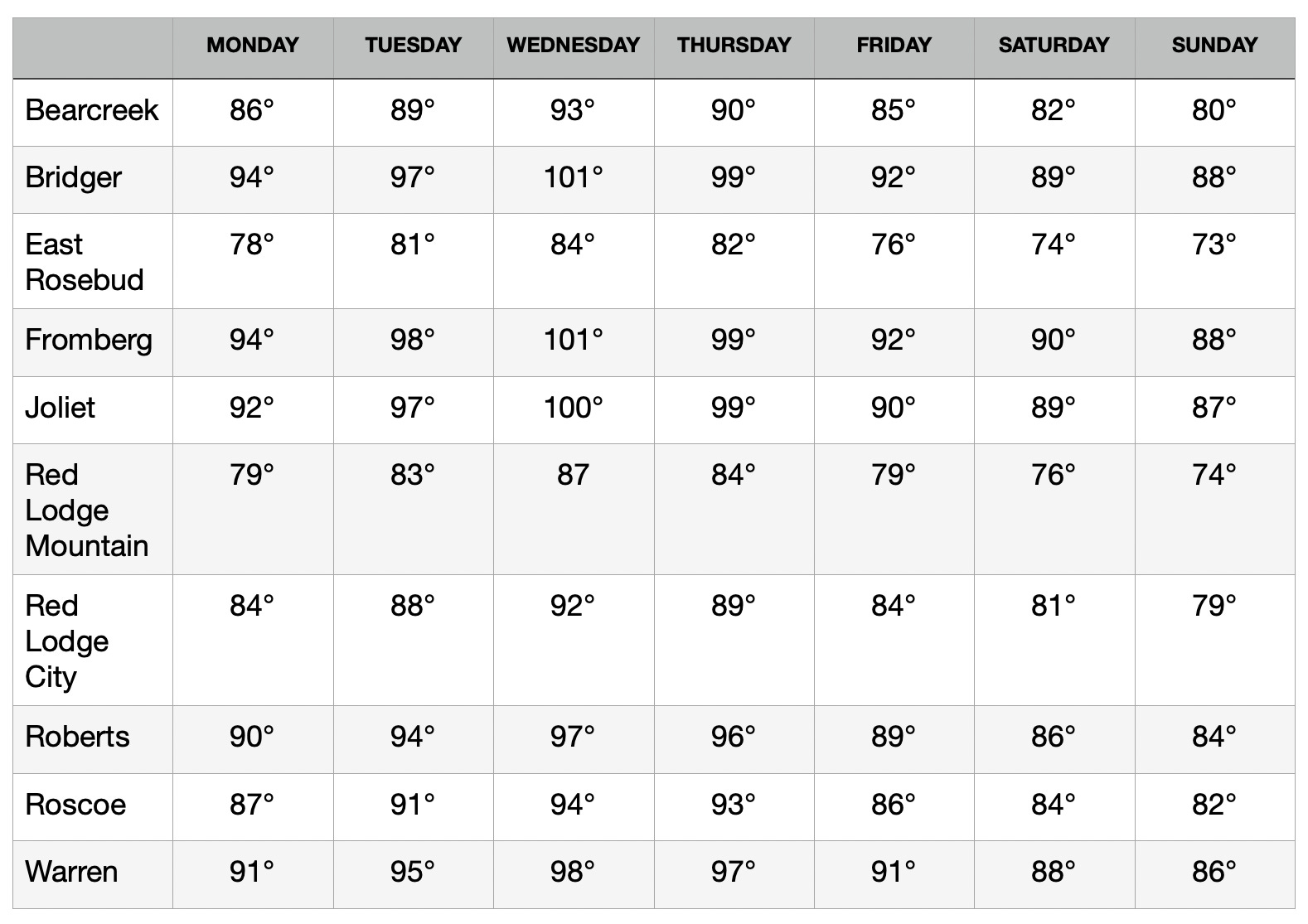 | | MONDAY | TUESDAY | WEDNESDAY | THURSDAY | FRIDAY | SATURDAY | SUNDAY |
|---|---|---|---|---|---|---|---|
| Bearcreek | 86° | 89° | 93° | 90° | 85° | 82° | 80° |
| Bridger | 94° | 97° | 101° | 99° | 92° | 89° | 88° |
| East Rosebud | 78° | 81° | 84° | 82° | 76° | 74° | 73° |
| Fromberg | 94° | 98° | 101° | 99° | 92° | 90° | 88° |
| Joliet | 92° | 97° | 100° | 99° | 90° | 89° | 87° |
| Red Lodge Mountain | 79° | 83° | 87 | 84° | 79° | 76° | 74° |
| Red Lodge City | 84° | 88° | 92° | 89° | 84° | 81° | 79° |
| Roberts | 90° | 94° | 97° | 96° | 89° | 86° | 84° |
| Roscoe | 87° | 91° | 94° | 93° | 86° | 84° | 82° |
| Warren | 91° | 95° | 98° | 97° | 91° | 88° | 86° |